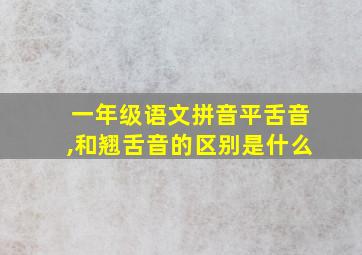 一年级语文拼音平舌音,和翘舌音的区别是什么